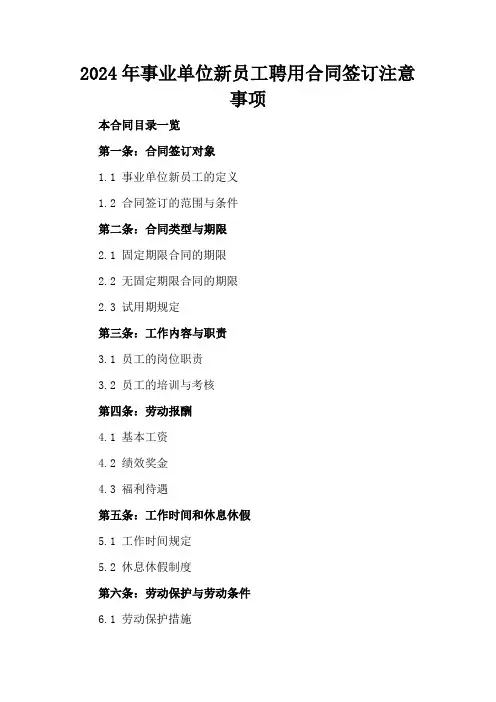 2024年事业单位新员工聘用合同签订注意事项

本合同目录一览

第一条：合同签订对象

1.1 事业单位新员工的定义

1.2 合同签订的范围与条件

第二条：合同类型与期限

2.1 固定期限合同的期限

2.2 无固定期限合同的期限

2.3 试用期规定

第三条：工作内容与职责

3.1 员工的岗位职责

3.2 员工的培训与考核

第四条：劳动报酬

4.1 基本工资

4.2 绩效奖金

4.3 福利待遇

第五条：工作时间和休息休假

5.1 工作时间规定

5.2 休息休假制度

第六条：劳动保护与劳动条件

6.1 劳动保护措施